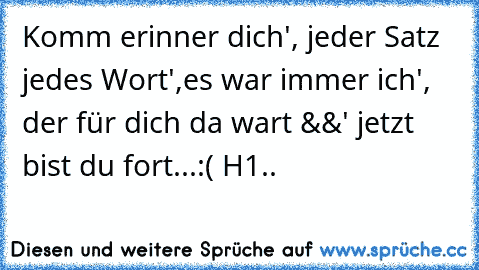 Komm erinner dich', jeder Satz jedes Wort',es war immer ich', der für dich da wart &&' jetzt bist du fort...:( H1..

Diesen und weitere Sprüche auf www.sprüche.cc